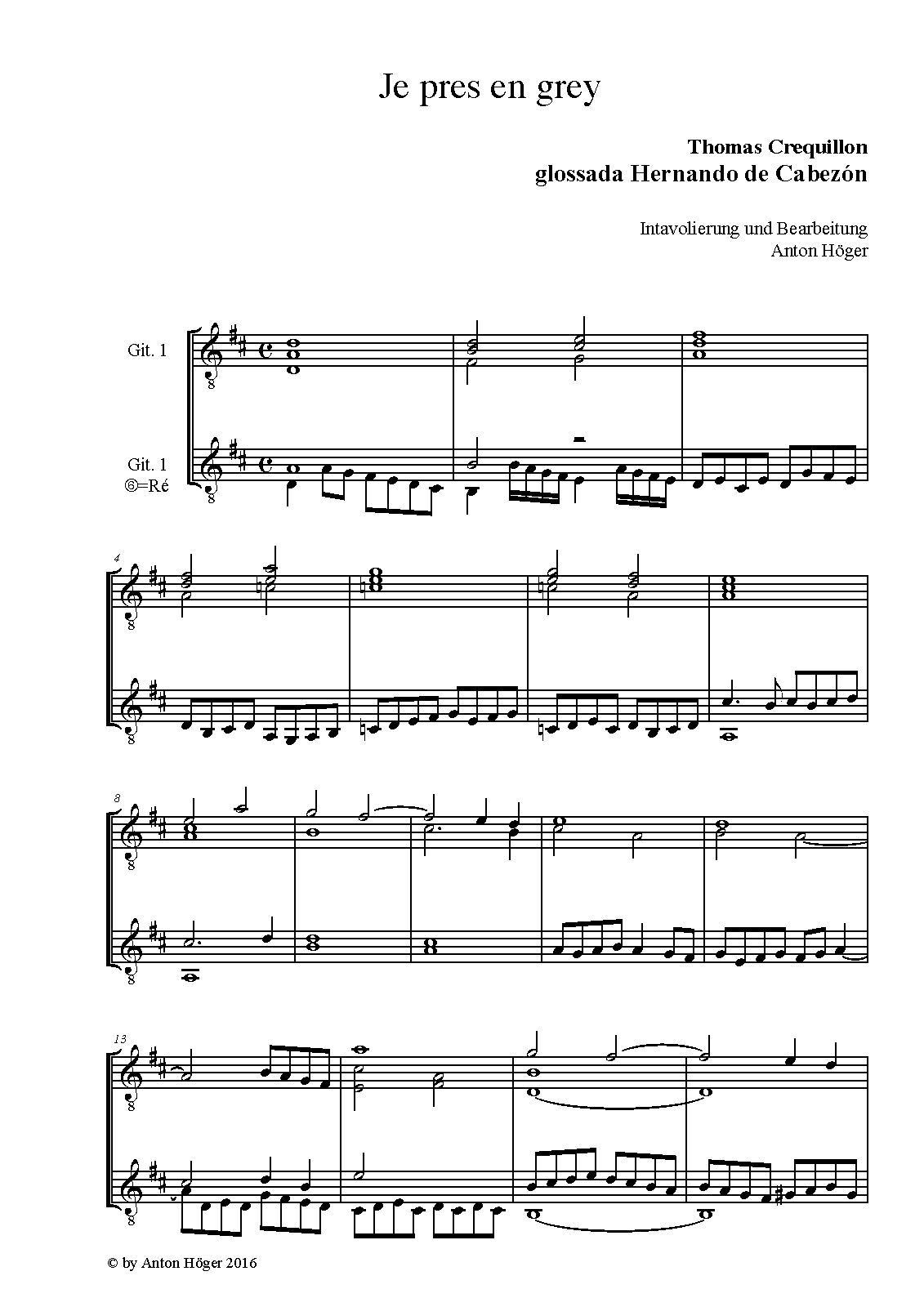 Je pres en grey

Thomas Crequillon
glossada Hernando de Cabezón

Intavolierung und Bearbeitung
Anton Höger

Git. 1

Git. 1
⑥=Ré

4

8

13

© by Anton Höger 2016